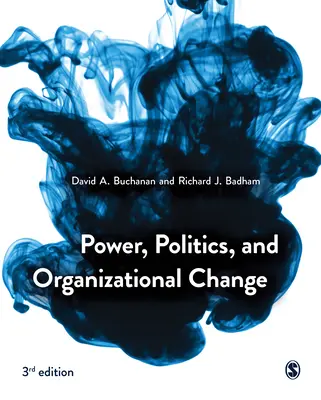 David A. Buchanan and Richard J. Badham

Power, Politics, and Organizational Change

3rd edition

S